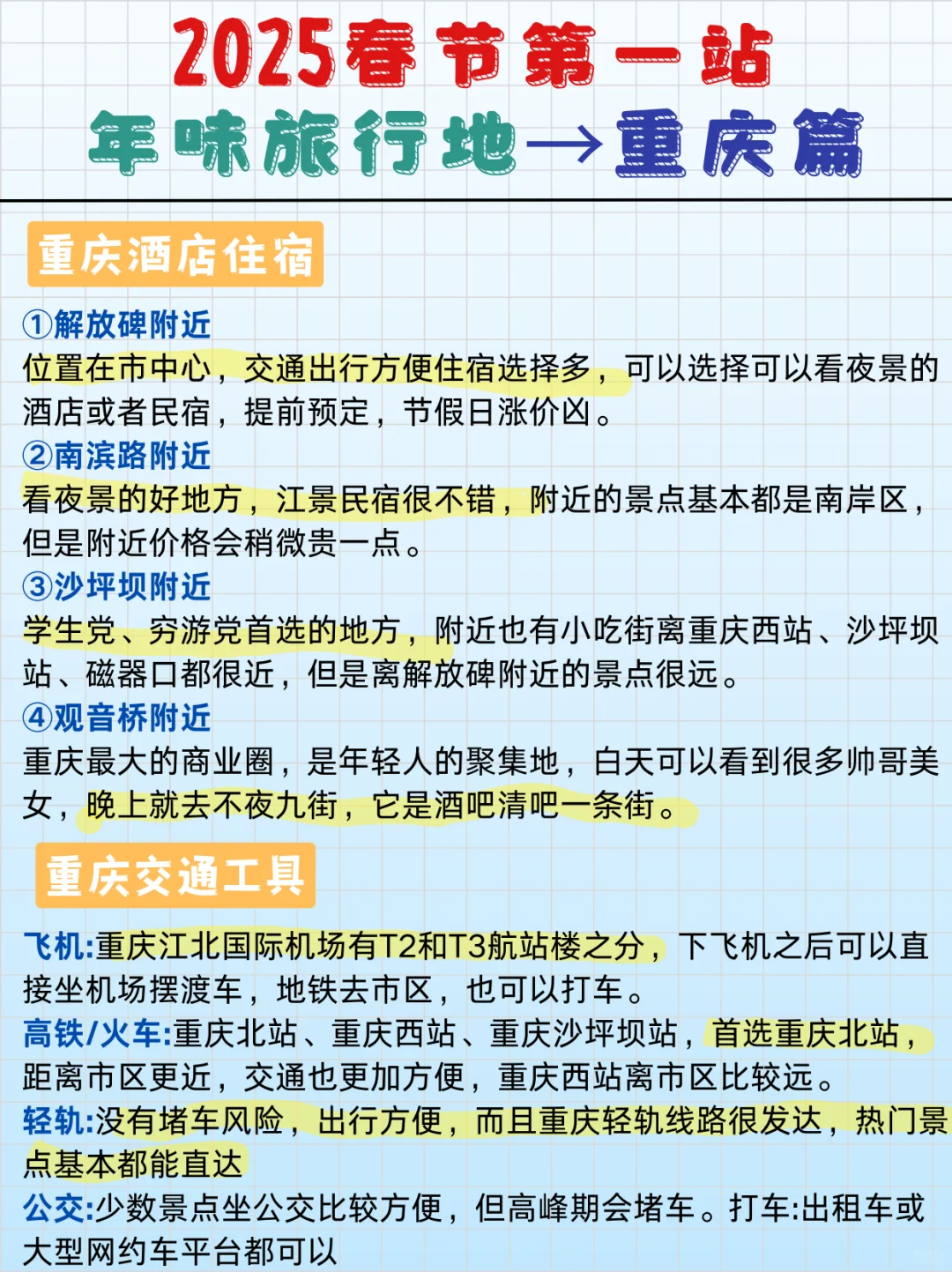 2025春节第一站
年味旅行地→重庆篇

重庆酒店住宿

①解放碑附近
位置在市中心，交通出行方便住宿选择多，可以选择可以看夜景的酒店或者民宿，提前预定，节假日涨价凶。
②南滨路附近
看夜景的好地方，江景民宿很不错，附近的景点基本都是南岸区，但是附近价格会稍微贵一点。
③沙坪坝附近
学生党、穷游党首选的地方，附近也有小吃街离重庆西站、沙坪坝站、磁器口都很近，但是离解放碑附近的景点很远。
④观音桥附近
重庆最大的商业圈，是年轻人的聚集地，白天可以看到很多帅哥美女，晚上就去不夜九街，它是酒吧清吧一条街。

重庆交通工具

飞机:重庆江北国际机场有T2和T3航站楼之分，下飞机之后可以直接坐机场摆渡车，地铁去市区，也可以打车。
高铁/火车:重庆北站、重庆西站、重庆沙坪坝站，首选重庆北站，距离市区更近，交通也更加方便，重庆西站离市区比较远。
轻轨:没有堵车风险，出行方便，而且重庆轻轨线路很发达，热门景点基本都能直达
公交:少数景点坐公交比较方便，但高峰期会堵车。打车:出租车或大型网约车平台都可以